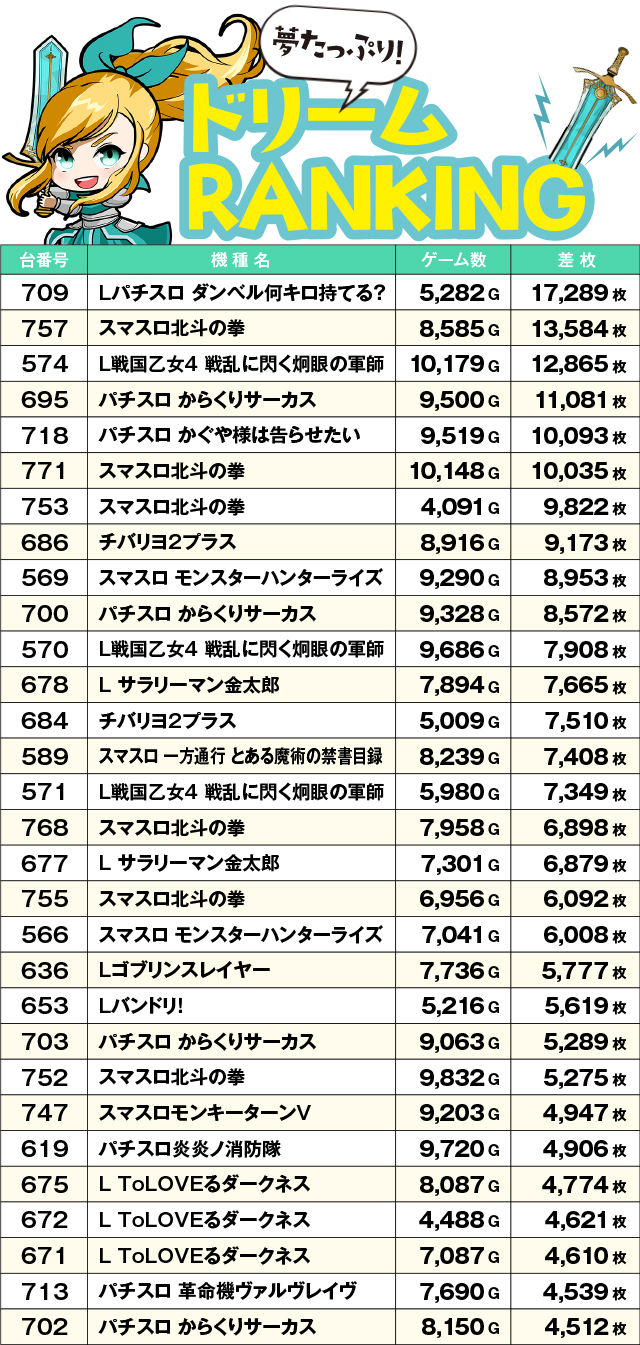 夢たっぷり!

ドリーム
RANKING

| 台番号 | 機種名 | ゲーム数 | 差枚 |
|---|---|---|---|
| 709 | Lパチスロ ダンベル何キロ持てる? | 5,282G | 17,289枚 |
| 757 | スマスロ北斗の拳 | 8,585G | 13,584枚 |
| 574 | L戦国乙女4 戦乱に閃く炯眼の軍師 | 10,179G | 12,865枚 |
| 695 | パチスロ からくりサーカス | 9,500G | 11,081枚 |
| 718 | パチスロ かぐや様は告らせたい | 9,519G | 10,093枚 |
| 771 | スマスロ北斗の拳 | 10,148G | 10,035枚 |
| 753 | スマスロ北斗の拳 | 4,091G | 9,822枚 |
| 686 | チバリヨ2プラス | 8,916G | 9,173枚 |
| 569 | スマスロ モンスターハンターライズ | 9,290G | 8,953枚 |
| 700 | パチスロ からくりサーカス | 9,328G | 8,572枚 |
| 570 | L戦国乙女4 戦乱に閃く炯眼の軍師 | 9,686G | 7,908枚 |
| 678 | L サラリーマン金太郎 | 7,894G | 7,665枚 |
| 684 | チバリヨ2プラス | 5,009G | 7,510枚 |
| 589 | スマスロ 一方通行 とある魔術の禁書目録 | 8,239G | 7,408枚 |
| 571 | L戦国乙女4 戦乱に閃く炯眼の軍師 | 5,980G | 7,349枚 |
| 768 | スマスロ北斗の拳 | 7,958G | 6,898枚 |
| 677 | L サラリーマン金太郎 | 7,301G | 6,879枚 |
| 755 | スマスロ北斗の拳 | 6,956G | 6,092枚 |
| 566 | スマスロ モンスターハンターライズ | 7,041G | 6,008枚 |
| 636 | Lゴブリンスレイヤー | 7,736G | 5,777枚 |
| 653 | Lバンドリ! | 5,216G | 5,619枚 |
| 703 | パチスロ からくりサーカス | 9,063G | 5,289枚 |
| 752 | スマスロ北斗の拳 | 9,832G | 5,275枚 |
| 747 | スマスロモンキーターンV | 9,203G | 4,947枚 |
| 619 | パチスロ炎炎ノ消防隊 | 9,720G | 4,906枚 |
| 675 | L ToLOVEるダークネス | 8,087G | 4,774枚 |
| 672 | L ToLOVEるダークネス | 4,488G | 4,621枚 |
| 671 | L ToLOVEるダークネス | 7,087G | 4,610枚 |
| 713 | パチスロ 革命機ヴァルヴレイヴ | 7,690G | 4,539枚 |
| 702 | パチスロ からくりサーカス | 8,150G | 4,512枚 |